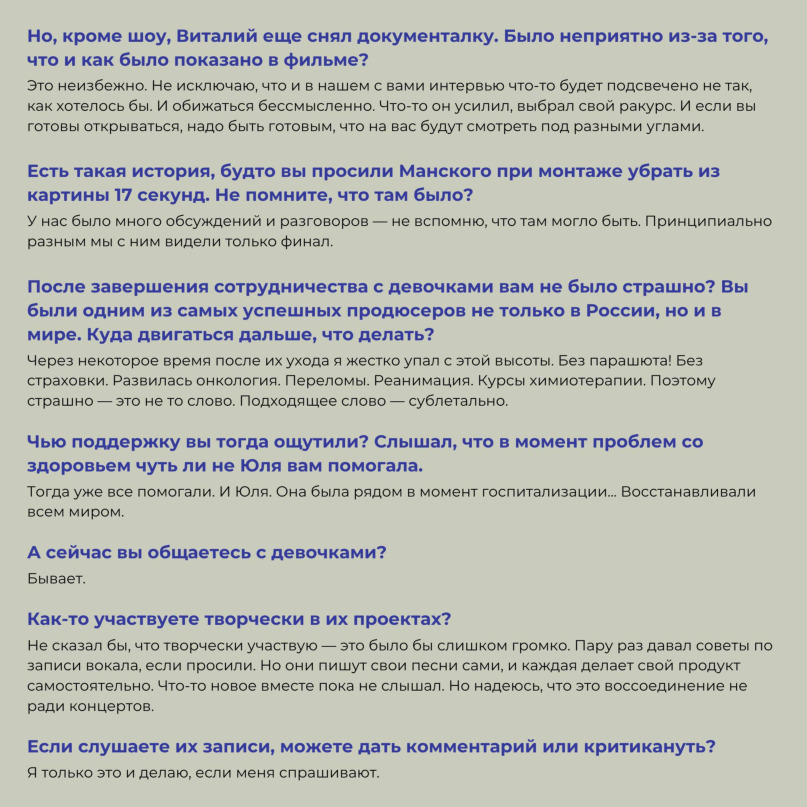 Но, кроме шоу, Виталий еще снял документалку. Было неприятно из-за того, что и как было показано в фильме?

Это неизбежно. Не исключаю, что и в нашем с вами интервью что-то будет подсвечено не так, как хотелось бы. И обижаться бессмысленно. Что-то он усилил, выбрал свой ракурс. И если вы готовы открываться, надо быть готовым, что на вас будут смотреть под разными углами.

Есть такая история, будто вы просили Манского при монтаже убрать из картины 17 секунд. Не помните, что там было?

У нас было много обсуждений и разговоров — не вспомню, что там могло быть. Принципиально разным мы с ним видели только финал.

После завершения сотрудничества с девочками вам не было страшно? Вы были одним из самых успешных продюсеров не только в России, но и в мире. Куда двигаться дальше, что делать?

Через некоторое время после их ухода я жестко упал с этой высоты. Без парашюта! Без страховки. Развилась онкология. Переломы. Реанимация. Курсы химиотерапии. Поэтому страшно — это не то слово. Подходящее слово — сублетально.

Чью поддержку вы тогда ощутили? Слышал, что в момент проблем со здоровьем чуть ли не Юля вам помогала.

Тогда уже все помогали. И Юля. Она была рядом в момент госпитализации... Восстанавливали всем миром.

А сейчас вы общаетесь с девочками?

Бывает.

Как-то участвуете творчески в их проектах?

Не сказал бы, что творчески участвую — это было бы слишком громко. Пару раз давал советы по записи вокала, если просили. Но они пишут свои песни сами, и каждая делает свой продукт самостоятельно. Что-то новое вместе пока не слышал. Но надеюсь, что это воссоединение не ради концертов.

Если слушаете их записи, можете дать комментарий или критикануть?

Я только это и делаю, если меня спрашивают.